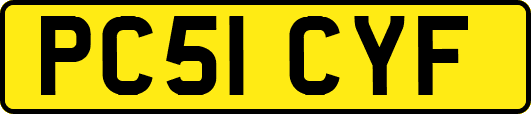 PC51 CYF